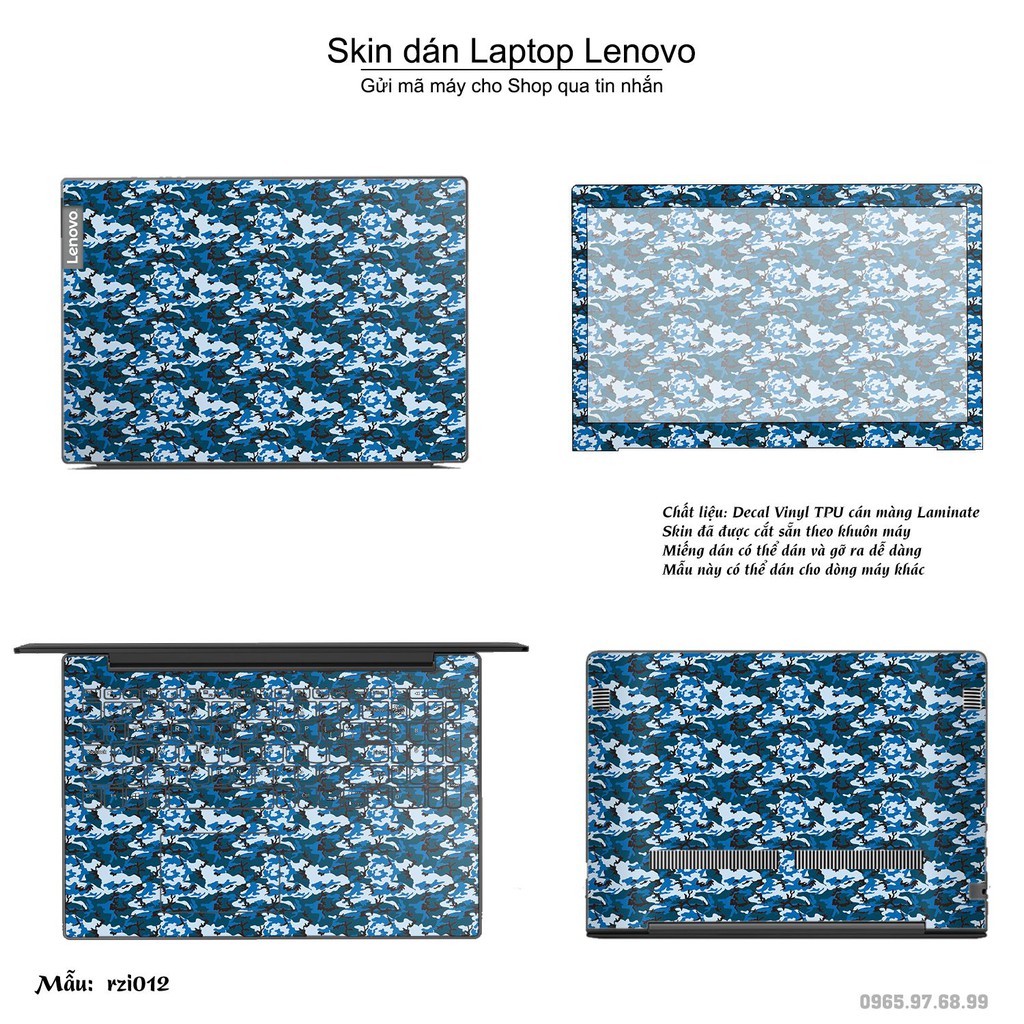 Skin dán Laptop Lenovo
Gửi mã máy cho Shop qua tin nhắn

Lenovo

Chất liệu: Decal Vinyl TPU cán màng Laminate
Skin đã được cắt sẵn theo khuôn máy
Miếng dán có thể dán và gỡ ra dễ dàng
Mẫu này có thể dán cho dòng máy khác

Mẫu: rzi012

0965.97.68.99